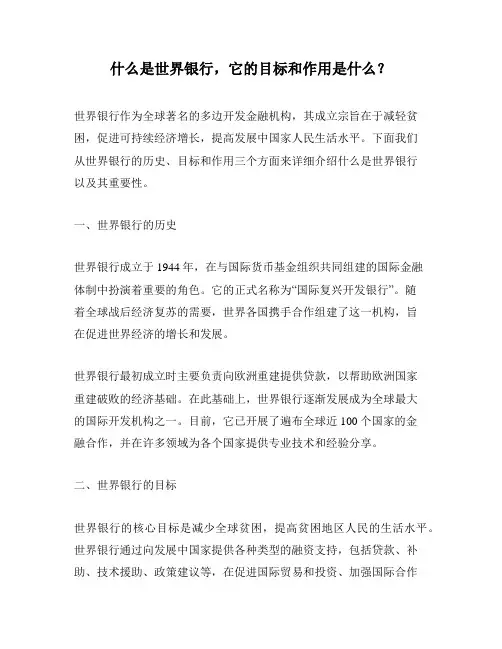 什么是世界银行，它的目标和作用是什么？

世界银行作为全球著名的多边开发金融机构，其成立宗旨在于减轻贫困，促进可持续经济增长，提高发展中国家人民生活水平。下面我们从世界银行的历史、目标和作用三个方面来详细介绍什么是世界银行以及其重要性。

一、世界银行的历史

世界银行成立于 1944 年，在与国际货币基金组织共同组建的国际金融体制中扮演着重要的角色。它的正式名称为“国际复兴开发银行”。随着全球战后经济复苏的需要，世界各国携手合作组建了这一机构，旨在促进世界经济的增长和发展。

世界银行最初成立时主要负责向欧洲重建提供贷款，以帮助欧洲国家重建破败的经济基础。在此基础上，世界银行逐渐发展成为全球最大的国际开发机构之一。目前，它已开展了遍布全球近 100 个国家的金融合作，并在许多领域为各个国家提供专业技术和经验分享。

二、世界银行的目标

世界银行的核心目标是减少全球贫困，提高贫困地区人民的生活水平。世界银行通过向发展中国家提供各种类型的融资支持，包括贷款、补助、技术援助、政策建议等，在促进国际贸易和投资、加强国际合作